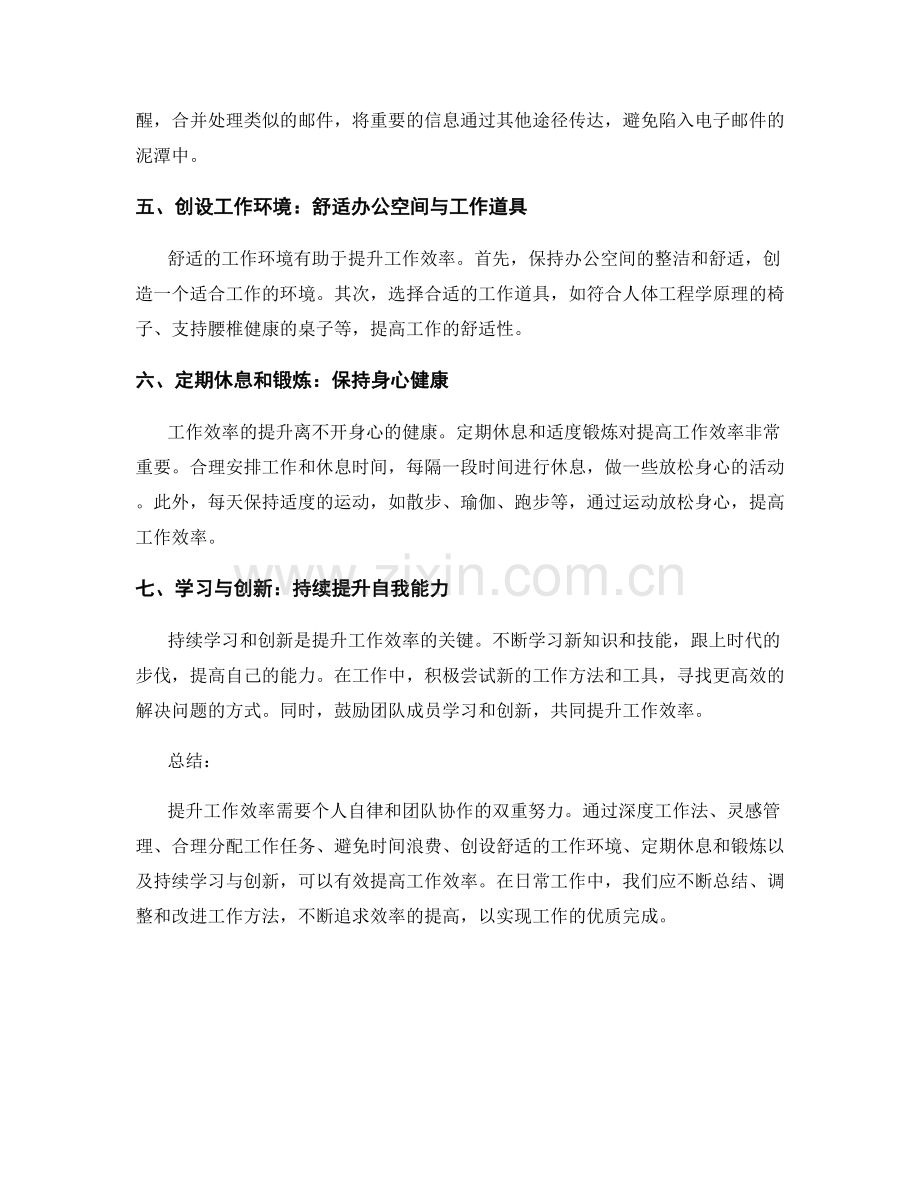 醒，合并处理类似的邮件，将重要的信息通过其他途径传达，避免陷入电子邮件的泥潭中。

五、创设工作环境：舒适办公空间与工作道具

舒适的工作环境有助于提升工作效率。首先，保持办公空间的整洁和舒适，创造一个适合工作的环境。其次，选择合适的工作道具，如符合人体工程学原理的椅子、支持腰椎健康的桌子等，提高工作的舒适性。

六、定期休息和锻炼：保持身心健康

工作效率的提升离不开身心的健康。定期休息和适度锻炼对提高工作效率非常重要。合理安排工作和休息时间，每隔一段时间进行休息，做一些放松身心的活动。此外，每天保持适度的运动，如散步、瑜伽、跑步等，通过运动放松身心，提高工作效率。

七、学习与创新：持续提升自我能力

持续学习和创新是提升工作效率的关键。不断学习新知识和技能，跟上时代的步伐，提高自己的能力。在工作中，积极尝试新的工作方法和工具，寻找更高效的解决问题的方式。同时，鼓励团队成员学习和创新，共同提升工作效率。

总结：

提升工作效率需要个人自律和团队协作的双重努力。通过深度工作法、灵感管理、合理分配工作任务、避免时间浪费、创设舒适的工作环境、定期休息和锻炼以及持续学习与创新，可以有效提高工作效率。在日常工作中，我们应不断总结、调整和改进工作方法，不断追求效率的提高，以实现工作的优质完成。

www.zixin.com.cn